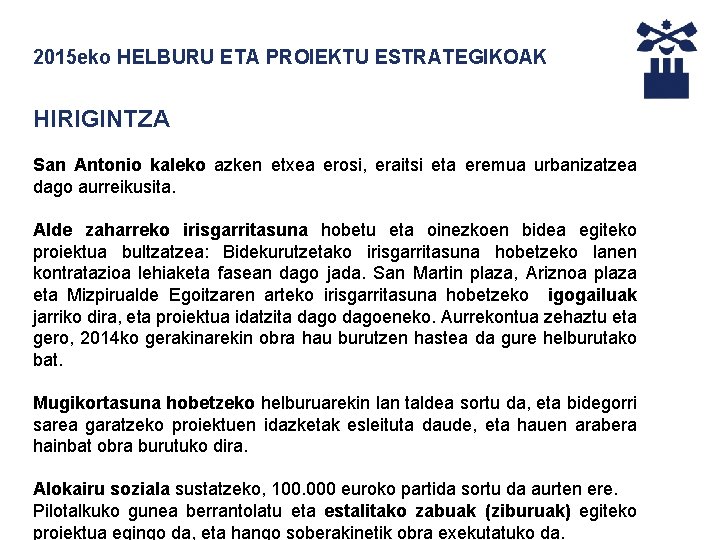 2015eko HELBURU ETA PROIEKTU ESTRATEGIKOAK

HIRIGINTZA

San Antonio kaleko azken etxea erosi, eraitsi eta eremua urbanizatzea dago aurreikusita.

Alde zaharreko irisgarritasuna hobetu eta oinezkoen bidea egiteko proiektua bultzatzea: Bidekurutzetako irisgarritasuna hobetzeko lanen kontratazioa lehiaketa fasean dago jada. San Martin plaza, Ariznoa plaza eta Mizpirualde Egoitzaren arteko irisgarritasuna hobetzeko igogailuak jarriko dira, eta proiektua idatzita dago dagoeneko. Aurrekontua zehaztu eta gero, 2014ko gerakinarekin obra hau burutzen hastea da gure helburutako bat.

Mugikortasuna hobetzeko helburuarekin lan taldea sortu da, eta bidegorri sarea garatzeko proiektuen idazketak esleituta daude, eta hauen arabera hainbat obra burutuko dira.

Alokairu soziala sustatzeko, 100.000 euroko partida sortu da aurten ere.
Pilotalkuko gunea berrantolatu eta estalitako zabuak (ziburuak) egiteko proiektua egingo da, eta hango soberakinetik obra exekutatuko da.